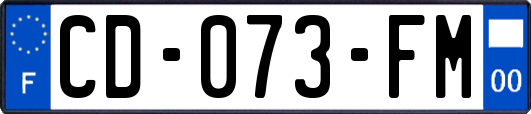 F
CD-073-FM
00